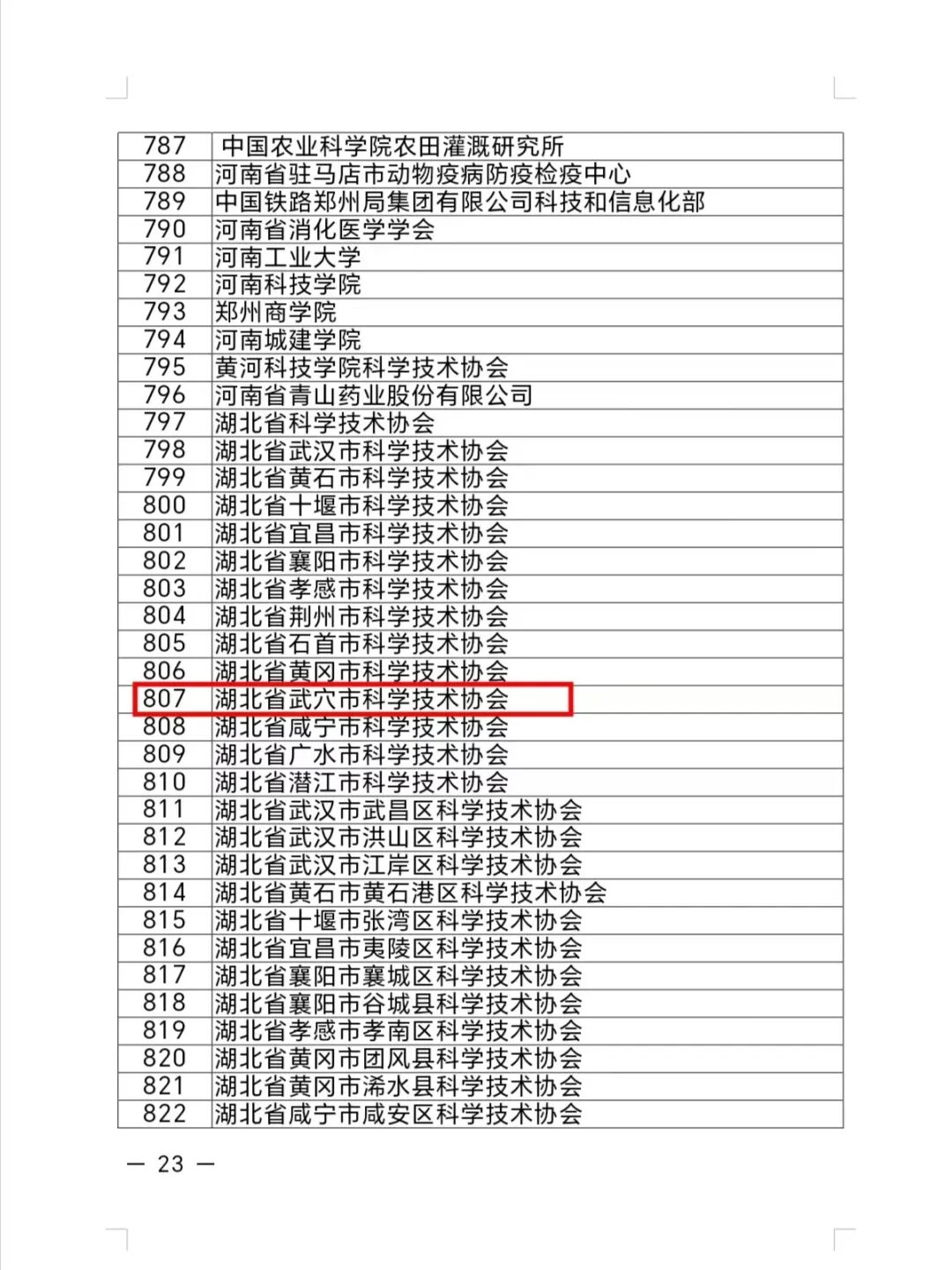 | | |
|---|---|
| 787 | 中国农业科学院农田灌溉研究所 |
| 788 | 河南省驻马店市动物疫病防疫检疫中心 |
| 789 | 中国铁路郑州局集团有限公司科技和信息化部 |
| 790 | 河南省消化医学学会 |
| 791 | 河南工业大学 |
| 792 | 河南科技学院 |
| 793 | 郑州商学院 |
| 794 | 河南城建学院 |
| 795 | 黄河科技学院科学技术协会 |
| 796 | 河南省青山药业股份有限公司 |
| 797 | 湖北省科学技术协会 |
| 798 | 湖北省武汉市科学技术协会 |
| 799 | 湖北省黄石市科学技术协会 |
| 800 | 湖北省十堰市科学技术协会 |
| 801 | 湖北省宜昌市科学技术协会 |
| 802 | 湖北省襄阳市科学技术协会 |
| 803 | 湖北省孝感市科学技术协会 |
| 804 | 湖北省荆州市科学技术协会 |
| 805 | 湖北省石首市科学技术协会 |
| 806 | 湖北省黄冈市科学技术协会 |
| 807 | 湖北省武穴市科学技术协会 |
| 808 | 湖北省咸宁市科学技术协会 |
| 809 | 湖北省广水市科学技术协会 |
| 810 | 湖北省潜江市科学技术协会 |
| 811 | 湖北省武汉市武昌区科学技术协会 |
| 812 | 湖北省武汉市洪山区科学技术协会 |
| 813 | 湖北省武汉市江岸区科学技术协会 |
| 814 | 湖北省黄石市黄石港区科学技术协会 |
| 815 | 湖北省十堰市张湾区科学技术协会 |
| 816 | 湖北省宜昌市夷陵区科学技术协会 |
| 817 | 湖北省襄阳市襄城区科学技术协会 |
| 818 | 湖北省襄阳市谷城县科学技术协会 |
| 819 | 湖北省孝感市孝南区科学技术协会 |
| 820 | 湖北省黄冈市团风县科学技术协会 |
| 821 | 湖北省黄冈市浠水县科学技术协会 |
| 822 | 湖北省咸宁市咸安区科学技术协会 |

— 23 —